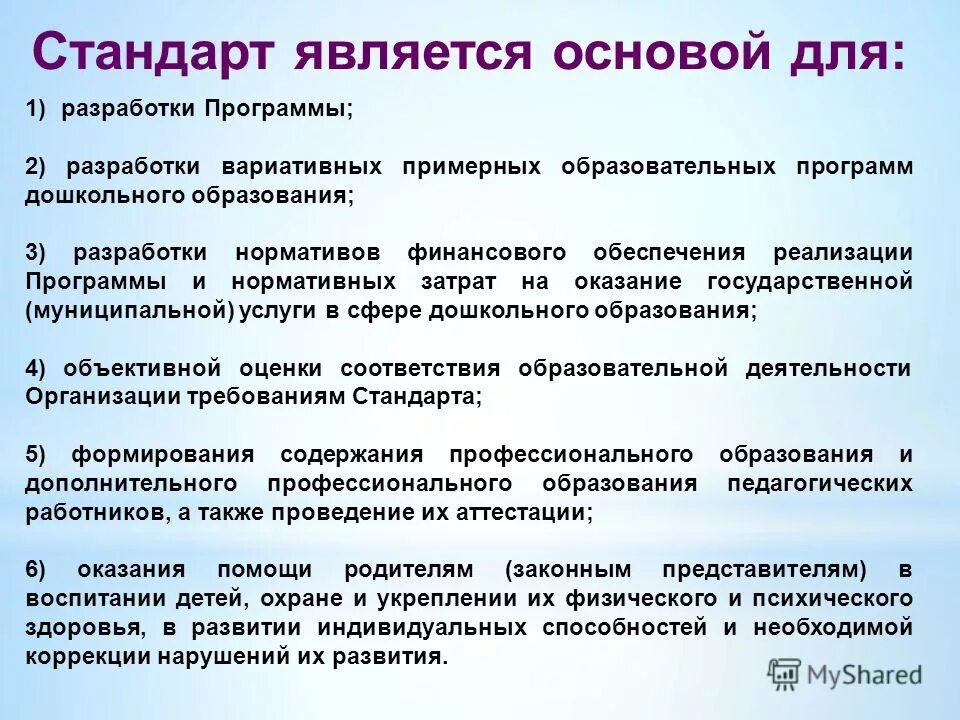 Стандарт является основой для:

1) разработки Программы;

2) разработки вариативных примерных образовательных программ дошкольного образования;

3) разработки нормативов финансового обеспечения реализации Программы и нормативных затрат на оказание государственной (муниципальной) услуги в сфере дошкольного образования;

4) объективной оценки соответствия образовательной деятельности Организации требованиям Стандарта;

5) формирования содержания профессионального образования и дополнительного профессионального образования педагогических работников, а также проведение их аттестации;

6) оказания помощи родителям (законным представителям) в воспитании детей, охране и укреплении их физического и психического здоровья, в развитии индивидуальных способностей и необходимой коррекции нарушений их развития.

MyShared